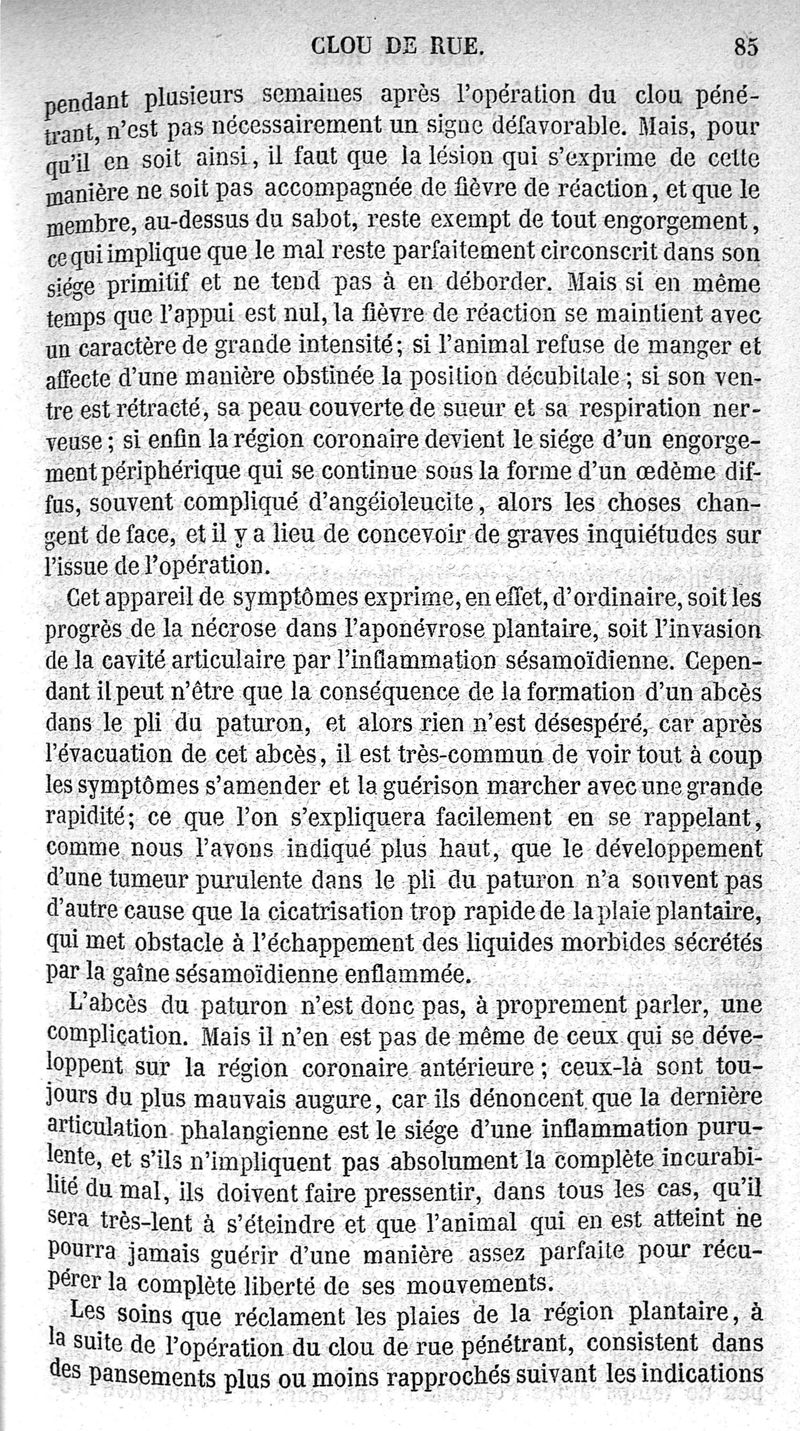 CLOU DE RUE. 85

pendant plusieurs semaines après l'opération du clou pénétrant, n'est pas nécessairement un signe défavorable. Mais, pour qu'il en soit ainsi, il faut que la lésion qui s'exprime de cette manière ne soit pas accompagnée de fièvre de réaction, et que le membre, au-dessus du sabot, reste exempt de tout engorgement, ce qui implique que le mal reste parfaitement circonscrit dans son siége primitif et ne tend pas à en déborder. Mais si en même temps que l'appui est nul, la fièvre de réaction se maintient avec un caractère de grande intensité; si l'animal refuse de manger et affecte d'une manière obstinée la position décubitale; si son ventre est rétracté, sa peau couverte de sueur et sa respiration nerveuse; si enfin la région coronaire devient le siége d'un engorgement périphérique qui se continue sous la forme d'un œdème diffus, souvent compliqué d'angéioleucite, alors les choses changent de face, et il y a lieu de concevoir de graves inquiétudes sur l'issue de l'opération.

Cet appareil de symptômes exprime, en effet, d'ordinaire, soit les progrès de la nécrose dans l'aponévrose plantaire, soit l'invasion de la cavité articulaire par l'inflammation sésamoïdienne. Cependant il peut n'être que la conséquence de la formation d'un abcès dans le pli du paturon, et alors rien n'est désespéré, car après l'évacuation de cet abcès, il est très-commun de voir tout à coup les symptômes s'amender et la guérison marcher avec une grande rapidité; ce que l'on s'expliquera facilement en se rappelant, comme nous l'avons indiqué plus haut, que le développement d'une tumeur purulente dans le pli du paturon n'a souvent pas d'autre cause que la cicatrisation trop rapide de la plaie plantaire, qui met obstacle à l'échappement des liquides morbides sécrétés par la gaîne sésamoïdienne enflammée.

L'abcès du paturon n'est donc pas, à proprement parler, une complication. Mais il n'en est pas de même de ceux qui se développent sur la région coronaire antérieure; ceux-là sont toujours du plus mauvais augure, car ils dénoncent que la dernière articulation phalangienne est le siége d'une inflammation purulente, et s'ils n'impliquent pas absolument la complète incurabilité du mal, ils doivent faire pressentir, dans tous les cas, qu'il sera très-lent à s'éteindre et que l'animal qui en est atteint ne pourra jamais guérir d'une manière assez parfaite pour récupérer la complète liberté de ses mouvements.

Les soins que réclament les plaies de la région plantaire, à la suite de l'opération du clou de rue pénétrant, consistent dans des pansements plus ou moins rapprochés suivant les indications